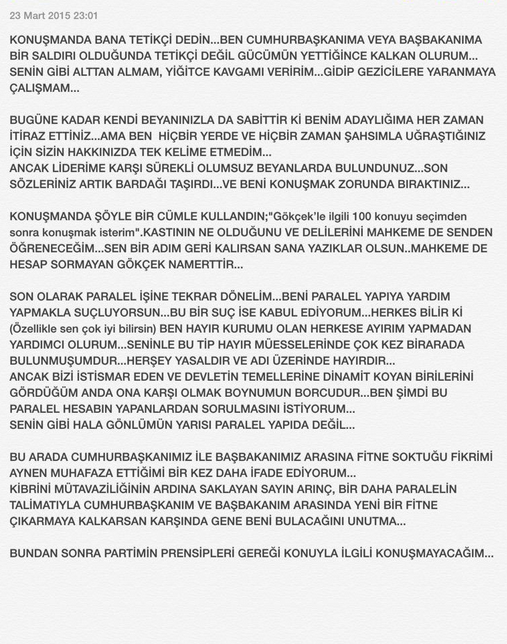 23 Mart 2015 23:01

KONUŞMANDA BANA TETİKÇİ DEDİN...BEN CUMHURBAŞKANIMA VEYA BAŞBAKANIMA BİR SALDIRI OLDUĞUNDA TETİKÇİ DEĞİL GÜCÜMÜN YETTİĞİNCE KALKAN OLURUM... SENİN GİBİ ALTTAN ALMAM, YİĞİTCE KAVGAMI VERİRİM...GİDİP GEZİCİLERE YARANMAYA ÇALIŞMAM...

BUGÜNE KADAR KENDİ BEYANINIZLA DA SABİTTİR Kİ BENİM ADAYLIĞIMA HER ZAMAN İTİRAZ ETTİNİZ...AMA BEN HİÇBİR YERDE VE HİÇBİR ZAMAN ŞAHSIMLA UĞRAŞTIĞINIZ İÇİN SİZİN HAKKINIZDA TEK KELİME ETMEDİM...
ANCAK LİDERİME KARŞI SÜREKLİ OLUMSUZ BEYANLARDA BULUNDUNUZ...SON SÖZLERİNİZ ARTIK BARDAĞI TAŞIRDI...VE BENİ KONUŞMAK ZORUNDA BIRAKTINIZ...

KONUŞMANDA ŞÖYLE BİR CÜMLE KULLANDIN;"Gökçek'le ilgili 100 konuyu seçimden sonra konuşmak isterim".KASTININ NE OLDUĞUNU VE DELİLERİNİ MAHKEME DE SENDEN ÖĞRENECEĞİM...SEN BİR ADIM GERİ KALIRSAN SANA YAZIKLAR OLSUN..MAHKEME DE HESAP SORMAYAN GÖKÇEK NAMERTTİR...

SON OLARAK PARALEL İŞİNE TEKRAR DÖNELİM...BENİ PARALEL YAPIYA YARDIM YAPMAKLA SUÇLUYORSUN...BU BİR SUÇ İSE KABUL EDİYORUM...HERKES BİLİR Kİ (Özellikle sen çok iyi bilirsin) BEN HAYIR KURUMU OLAN HERKESE AYIRIM YAPMADAN YARDIMCI OLURUM...SENİNLE BU TİP HAYIR MÜESSELERİNDE ÇOK KEZ BİRARADA BULUNMUŞUMDUR...HERŞEY YASALDIR VE ADI ÜZERİNDE HAYIRDIR...
ANCAK BİZİ İSTİSMAR EDEN VE DEVLETİN TEMELLERİNE DİNAMİT KOYAN BİRİLERİNİ GÖRDÜĞÜM ANDA ONA KARŞI OLMAK BOYNUMUN BORCUDUR...BEN ŞİMDİ BU PARALEL HESABIN YAPANLARDAN SORULMASINI İSTİYORUM...
SENİN GİBİ HALA GÖNLÜMÜN YARISI PARALEL YAPIDA DEĞİL...

BU ARADA CUMHURBAŞKANIMIZ İLE BAŞBAKANIMIZ ARASINA FİTNE SOKTUĞU FİKRİMİ AYNEN MUHAFAZA ETTİĞİMİ BİR KEZ DAHA İFADE EDİYORUM...
KİBRİNİ MÜTAVAZİLİĞİNİN ARDINA SAKLAYAN SAYIN ARINÇ, BİR DAHA PARALELİN TALİMATIYLA CUMHURBAŞKANIM VE BAŞBAKANIM ARASINDA YENİ BİR FİTNE ÇIKARMAYA KALKARSAN KARŞINDA GENE BENİ BULACAĞINI UNUTMA...

BUNDAN SONRA PARTİMİN PRENSİPLERİ GEREĞİ KONUYLA İLGİLİ KONUŞMAYACAĞIM...